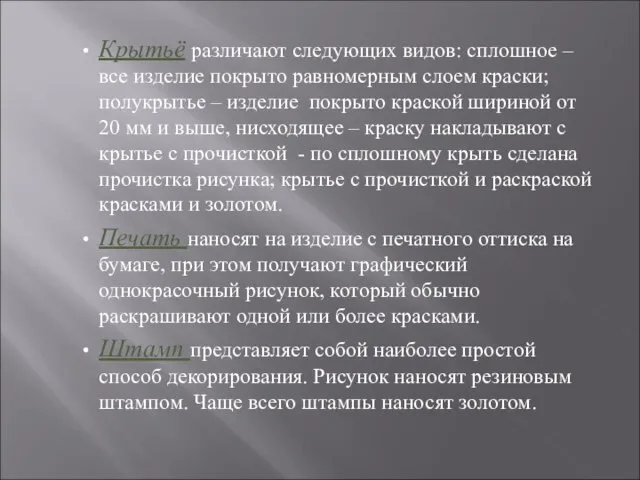 • Крытьё различают следующих видов: сплошное – все изделие покрыто равномерным слоем краски; полукрытье – изделие покрыто краской шириной от 20 мм и выше, нисходящее – краску накладывают с крытье с прочисткой - по сплошному крыть сделана прочистка рисунка; крытье с прочисткой и раскраской красками и золотом.

• Печать наносят на изделие с печатного оттиска на бумаге, при этом получают графический однокрасочный рисунок, который обычно раскрашивают одной или более красками.

• Штамп представляет собой наиболее простой способ декорирования. Рисунок наносят резиновым штампом. Чаще всего штампы наносят золотом.